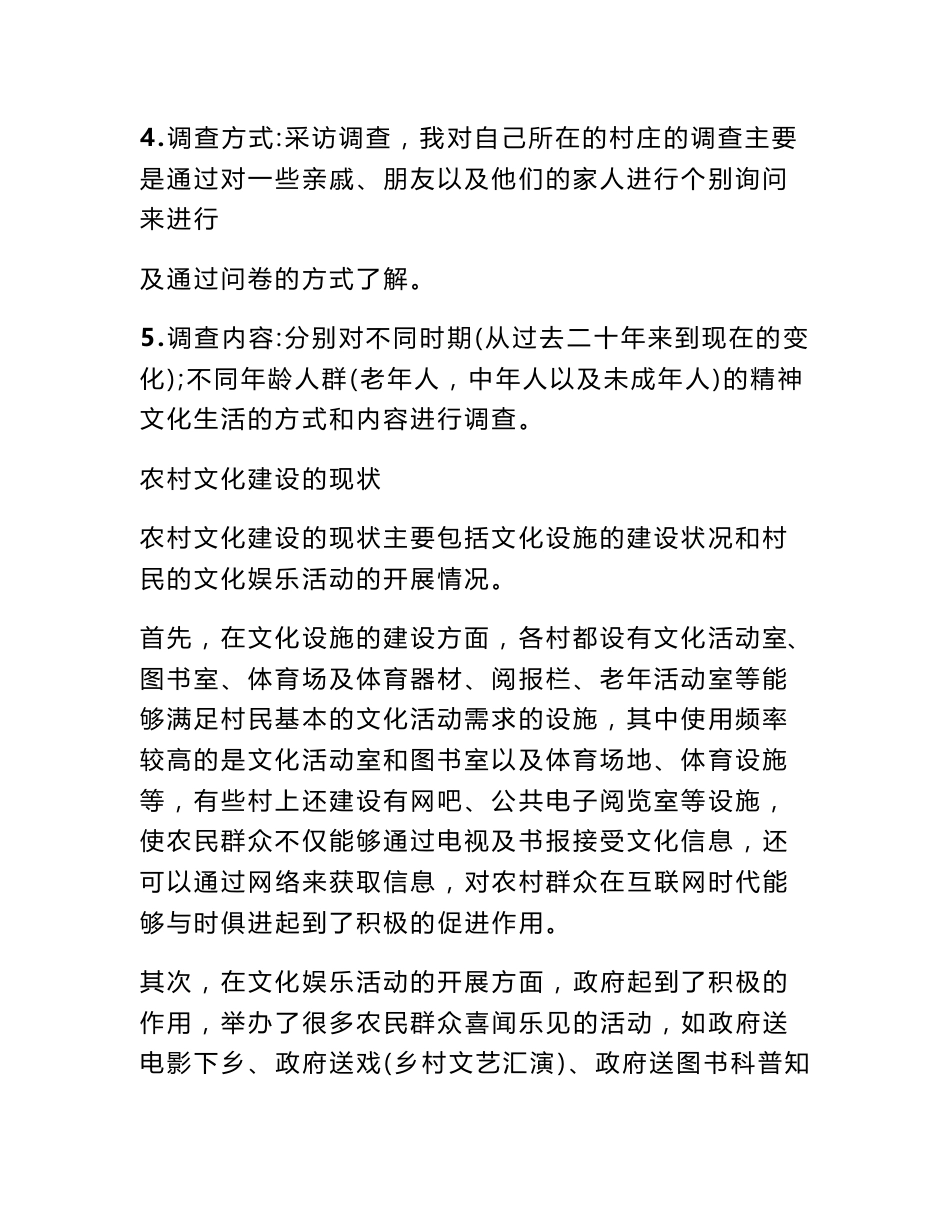 4.调查方式:采访调查，我对自己所在的村庄的调查主要是通过对一些亲戚、朋友以及他们的家人进行个别询问来进行

及通过问卷的方式了解。

5.调查内容:分别对不同时期(从过去二十年来到现在的变化);不同年龄人群(老年人，中年人以及未成年人)的精神文化生活的方式和内容进行调查。

农村文化建设的现状

农村文化建设的现状主要包括文化设施的建设状况和村民的文化娱乐活动的开展情况。

首先，在文化设施的建设方面，各村都设有文化活动室、图书室、体育场及体育器材、阅报栏、老年活动室等能够满足村民基本的文化活动需求的设施，其中使用频率较高的是文化活动室和图书室以及体育场地、体育设施等，有些村上还建设有网吧、公共电子阅览室等设施，使农民群众不仅能够通过电视及书报接受文化信息，还可以通过网络来获取信息，对农村群众在互联网时代能够与时俱进起到了积极的促进作用。

其次，在文化娱乐活动的开展方面，政府起到了积极的作用，举办了很多农民群众喜闻乐见的活动，如政府送电影下乡、政府送戏(乡村文艺汇演)、政府送图书科普知